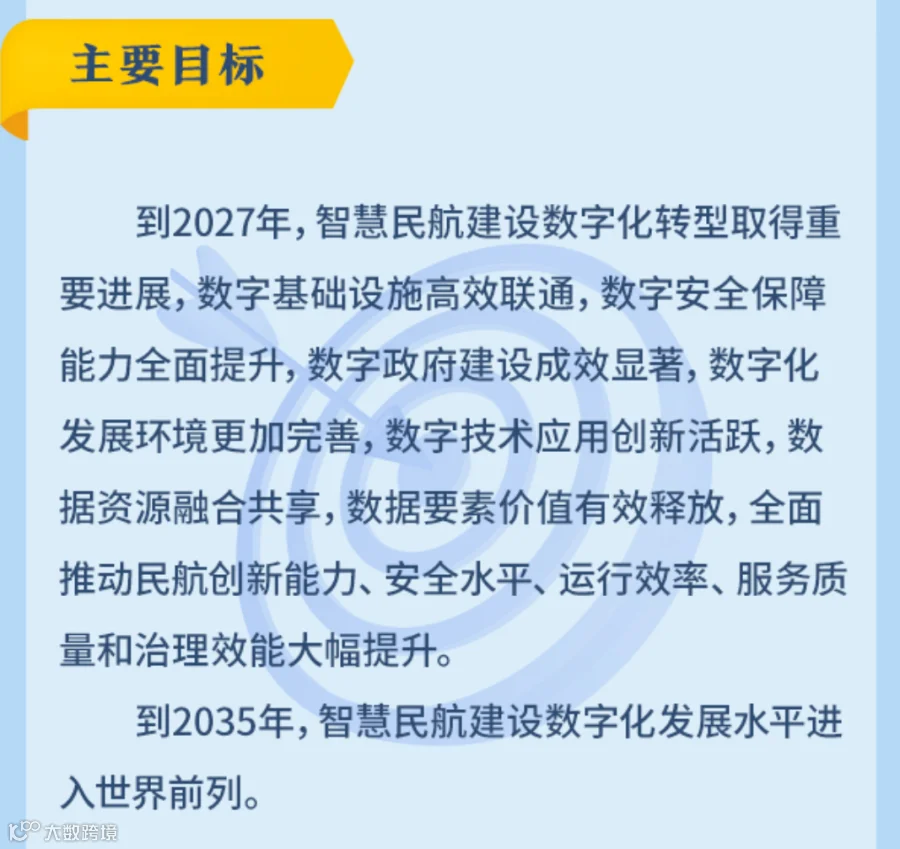 主要目标

到2027年，智慧民航建设数字化转型取得重要进展，数字基础设施高效联通，数字安全保障能力全面提升，数字政府建设成效显著，数字化发展环境更加完善，数字技术应用创新活跃，数据资源融合共享，数据要素价值有效释放，全面推动民航创新能力、安全水平、运行效率、服务质量和治理效能大幅提升。

到2035年，智慧民航建设数字化发展水平进入世界前列。

大数跨境